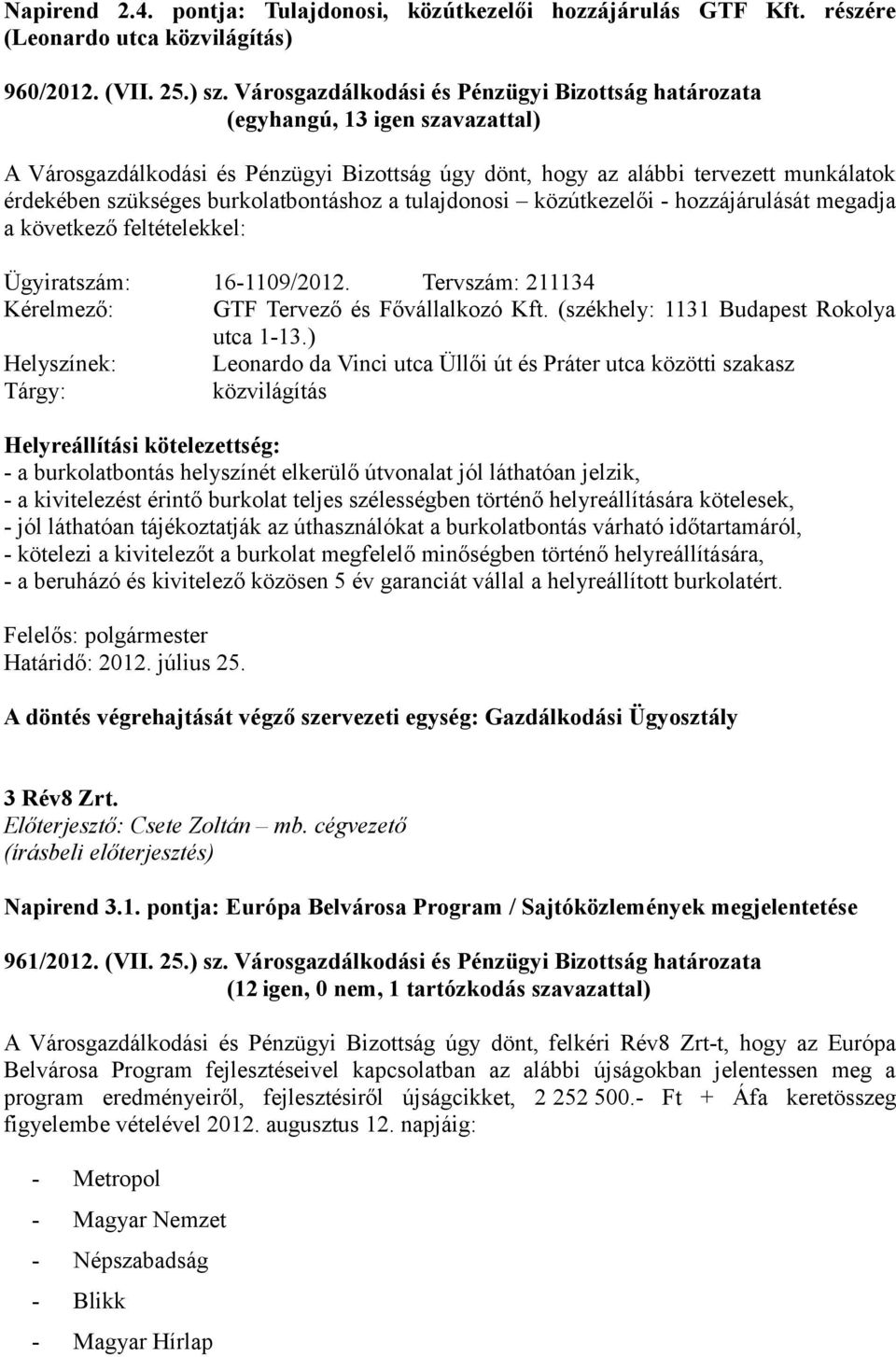 Napirend 2.4. pontja: Tulajdonosi, közútkezelői hozzájárulás GTF Kft. részére (Leonardo utca közvilágítás)

960/2012. (VII. 25.) sz. Városgazdálkodási és Pénzügyi Bizottság határozata
(egyhangú, 13 igen szavazattal)

A Városgazdálkodási és Pénzügyi Bizottság úgy dönt, hogy az alábbi tervezett munkálatok érdekében szükséges burkolatbontáshoz a tulajdonosi – közútkezelői - hozzájárulását megadja a következő feltételekkel:

Ügyiratszám: 16-1109/2012. Tervszám: 211134
Kérelmező: GTF Tervező és Fővállalkozó Kft. (székhely: 1131 Budapest Rokolya utca 1-13.)
Helyszínek: Leonardo da Vinci utca Üllői út és Práter utca közötti szakasz
Tárgy: közvilágítás

Helyreállítási kötelezettség:
- a burkolatbontás helyszínét elkerülő útvonalat jól láthatóan jelzik,
- a kivitelezést érintő burkolat teljes szélességben történő helyreállítására kötelesek,
- jól láthatóan tájékoztatják az úthasználókat a burkolatbontás várható időtartamáról,
- kötelezi a kivitelezőt a burkolat megfelelő minőségben történő helyreállítására,
- a beruházó és kivitelező közösen 5 év garanciát vállal a helyreállított burkolatért.

Felelős: polgármester
Határidő: 2012. július 25.

A döntés végrehajtását végző szervezeti egység: Gazdálkodási Ügyosztály

3 Rév8 Zrt.
Előterjesztő: Csete Zoltán – mb. cégvezető
(írásbeli előterjesztés)

Napirend 3.1. pontja: Európa Belvárosa Program / Sajtóközlemények megjelentetése

961/2012. (VII. 25.) sz. Városgazdálkodási és Pénzügyi Bizottság határozata
(12 igen, 0 nem, 1 tartózkodás szavazattal)

A Városgazdálkodási és Pénzügyi Bizottság úgy dönt, felkéri Rév8 Zrt-t, hogy az Európa Belvárosa Program fejlesztéseivel kapcsolatban az alábbi újságokban jelentessen meg a program eredményeiről, fejlesztésiről újságcikket, 2 252 500.- Ft + Áfa keretösszeg figyelembe vételével 2012. augusztus 12. napjáig:

- Metropol
- Magyar Nemzet
- Népszabadság
- Blikk
- Magyar Hírlap